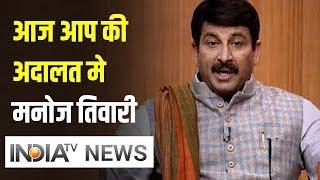 आज आप की अदालत मे मनोज तिवारी

INDIA TV NEWS